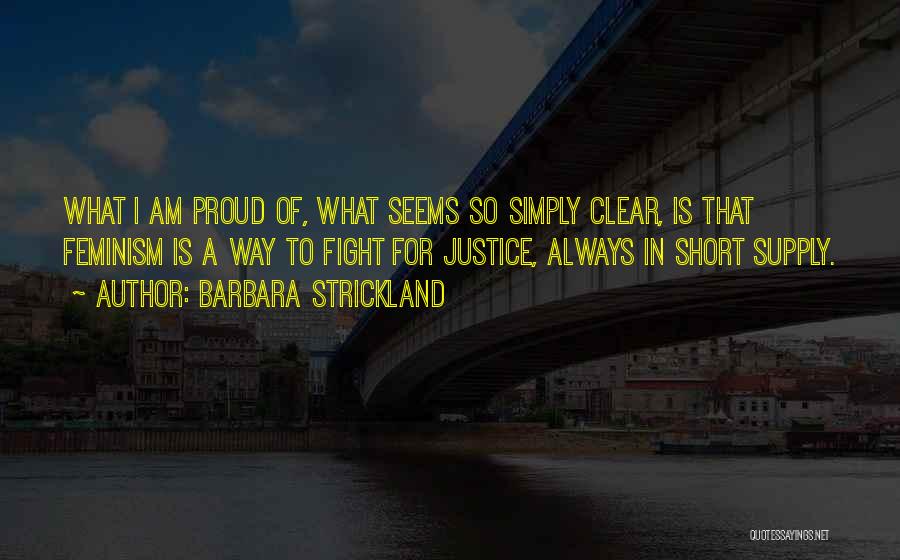 WHAT I AM PROUD OF, WHAT SEEMS SO SIMPLY CLEAR, IS THAT FEMINISM IS A WAY TO FIGHT FOR JUSTICE, ALWAYS IN SHORT SUPPLY.

~ AUTHOR: BARBARA STRICKLAND

QUOTESSAYINGS.NET